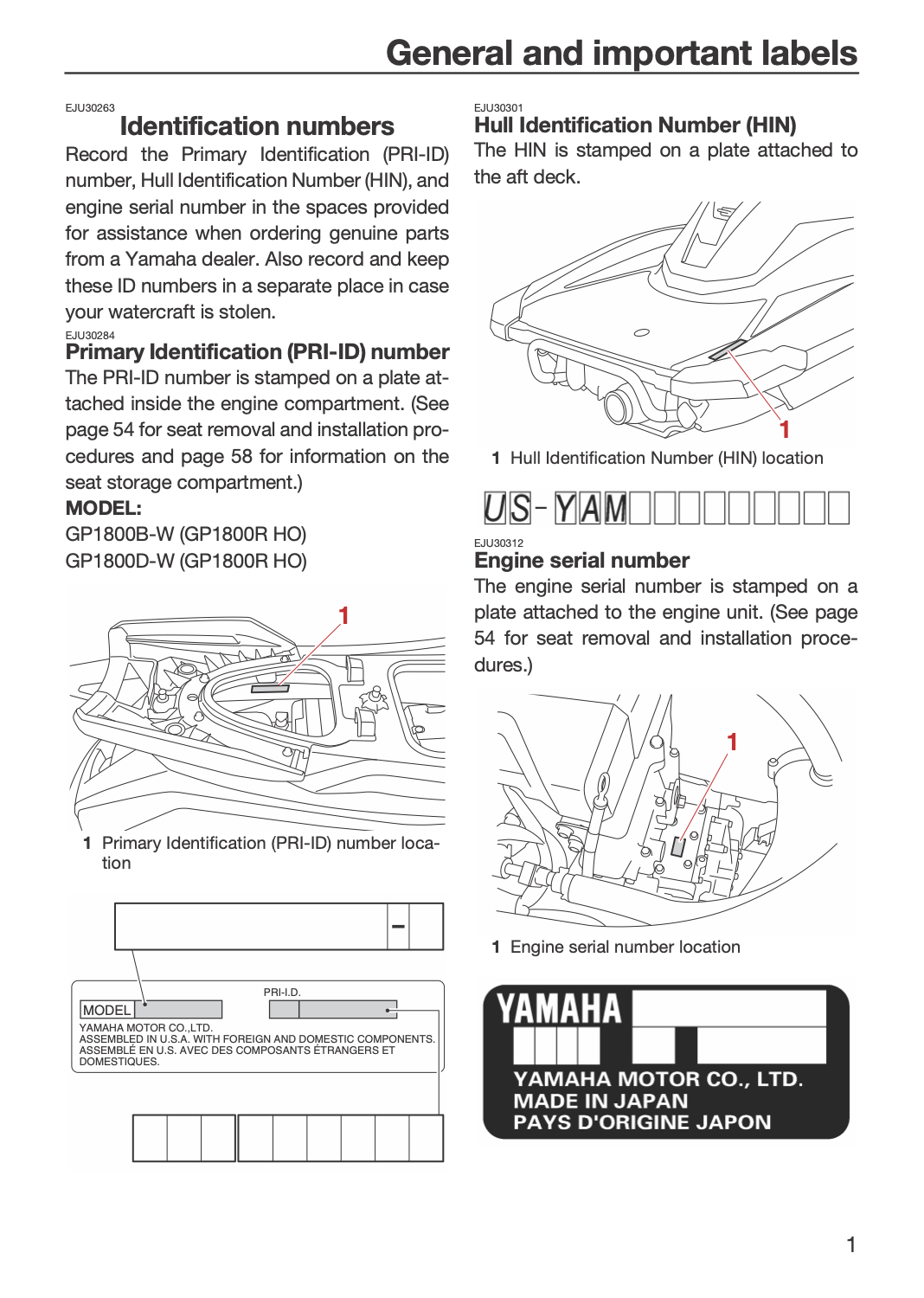 General and important labels

EJU30263
Identification numbers

Record the Primary Identification (PRI-ID) number, Hull Identification Number (HIN), and engine serial number in the spaces provided for assistance when ordering genuine parts from a Yamaha dealer. Also record and keep these ID numbers in a separate place in case your watercraft is stolen.

EJU30284
Primary Identification (PRI-ID) number

The PRI-ID number is stamped on a plate attached inside the engine compartment. (See page 54 for seat removal and installation procedures and page 58 for information on the seat storage compartment.)

MODEL:
GP1800B-W (GP1800R HO)
GP1800D-W (GP1800R HO)

1

1 Primary Identification (PRI-ID) number location

-

PRI-I.D.
MODEL
YAMAHA MOTOR CO.,LTD.
ASSEMBLED IN U.S.A. WITH FOREIGN AND DOMESTIC COMPONENTS.
ASSEMBLÉ EN U.S. AVEC DES COMPOSANTS ÉTRANGERS ET DOMESTIQUES.

EJU30301
Hull Identification Number (HIN)

The HIN is stamped on a plate attached to the aft deck.

1

1 Hull Identification Number (HIN) location

US-YAM

EJU30312
Engine serial number

The engine serial number is stamped on a plate attached to the engine unit. (See page 54 for seat removal and installation procedures.)

1

1 Engine serial number location

YAMAHA
YAMAHA MOTOR CO., LTD.
MADE IN JAPAN
PAYS D'ORIGINE JAPON

1